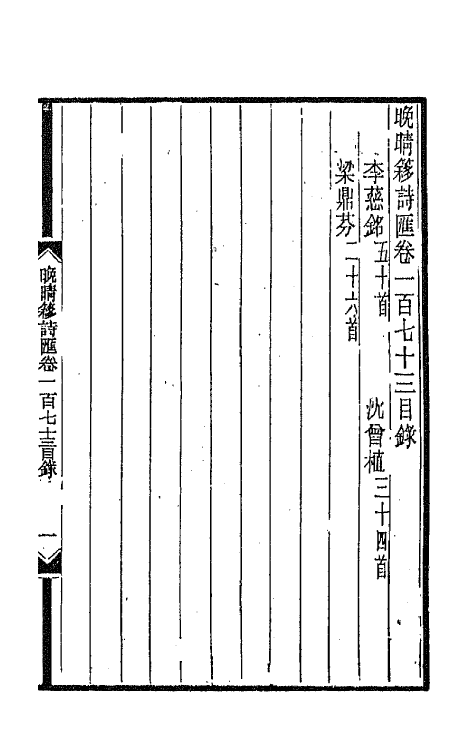 晚晴簃詩匯卷一百七十三目錄

李慈銘五十首　沈曾植三十四首

梁鼎芬二十六首

晚晴簃詩匯卷一百七十三目錄　一